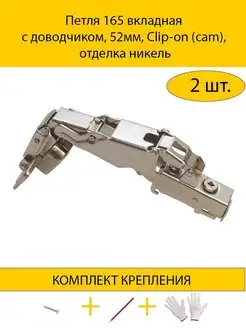 Петля 165 вкладная с доводчиком, 52мм, Clip-on (cam), отделка никель

2 шт.

КОМПЛЕКТ КРЕПЛЕНИЯ

+ +